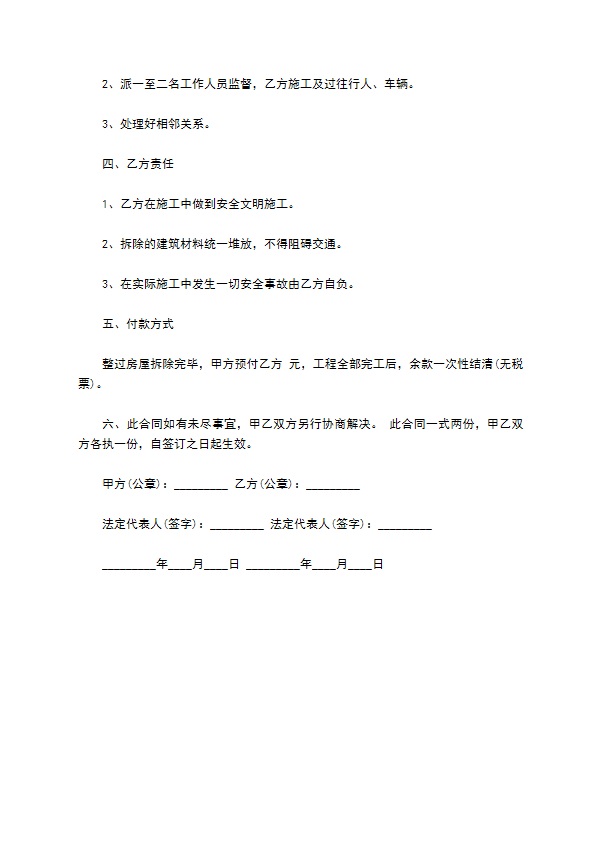 2、派一至二名工作人员监督，乙方施工及过往行人、车辆。

3、处理好相邻关系。

四、乙方责任

1、乙方在施工中做到安全文明施工。

2、拆除的建筑材料统一堆放，不得阻碍交通。

3、在实际施工中发生一切安全事故由乙方自负。

五、付款方式

整过房屋拆除完毕，甲方预付乙方 元，工程全部完工后，余款一次性结清(无税票)。

六、此合同如有未尽事宜，甲乙双方另行协商解决。 此合同一式两份，甲乙双方各执一份，自签订之日起生效。

甲方(公章)：_________ 乙方(公章)：_________

法定代表人(签字)：_________ 法定代表人(签字)：_________

_________年____月____日 _________年____月____日